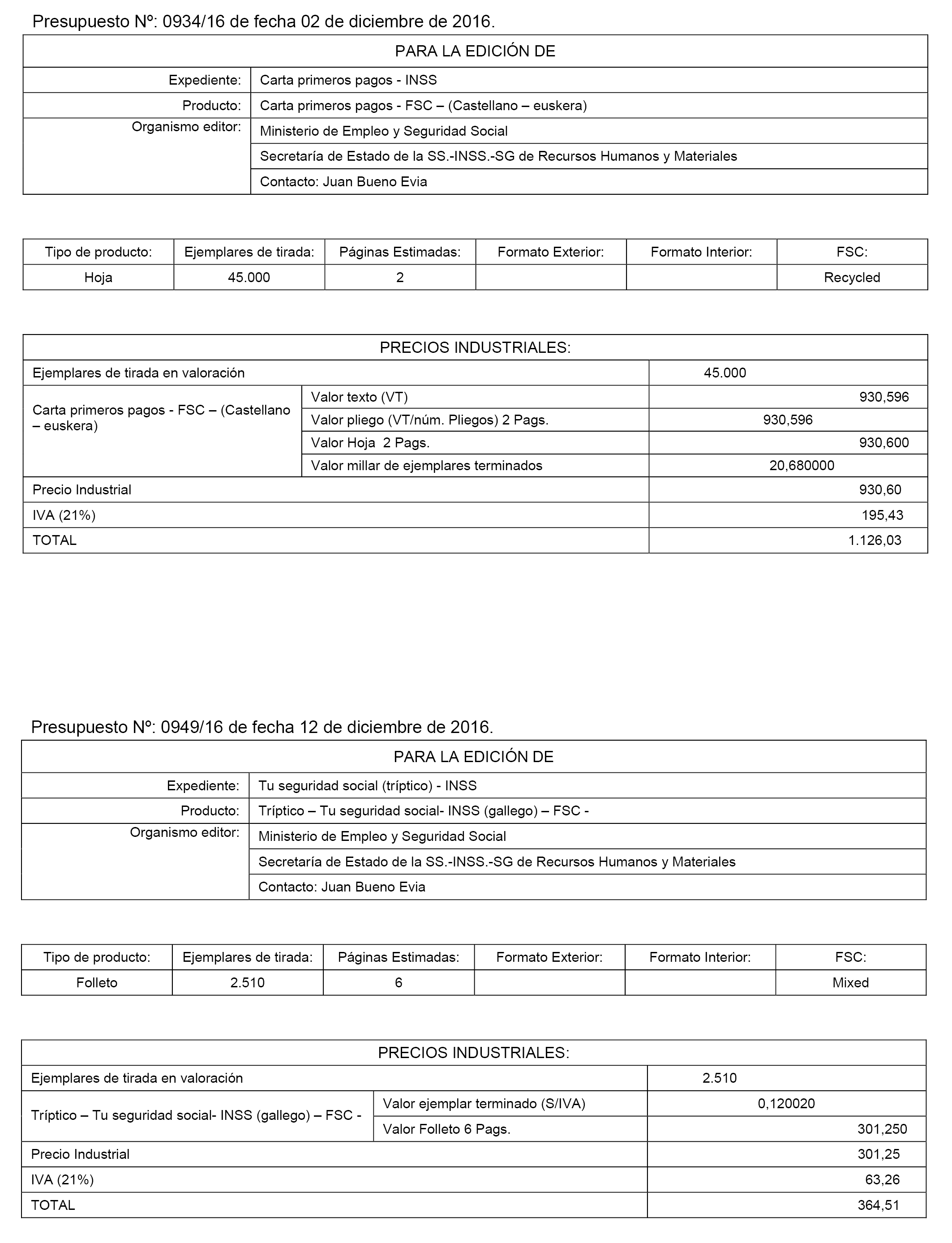 Presupuesto Nº: 0934/16 de fecha 02 de diciembre de 2016.

| PARA LA EDICIÓN DE | |
|---|---|
| Expediente: | Carta primeros pagos - INSS |
| Producto: | Carta primeros pagos - FSC – (Castellano – euskera) |
| Organismo editor: | Ministerio de Empleo y Seguridad Social |
| | Secretaría de Estado de la SS.-INSS.-SG de Recursos Humanos y Materiales |
| | Contacto: Juan Bueno Evia |

| Tipo de producto: | Ejemplares de tirada: | Páginas Estimadas: | Formato Exterior: | Formato Interior: | FSC: |
|---|---|---|---|---|---|
| Hoja | 45.000 | 2 | | | Recycled |

| PRECIOS INDUSTRIALES: | | |
|---|---|---|
| Ejemplares de tirada en valoración | | 45.000 |
| Carta primeros pagos - FSC – (Castellano – euskera) | Valor texto (VT) | 930,596 |
| | Valor pliego (VT/núm. Pliegos) 2 Pags. | 930,596 |
| | Valor Hoja 2 Pags. | 930,600 |
| | Valor millar de ejemplares terminados | 20,680000 |
| Precio Industrial | | 930,60 |
| IVA (21%) | | 195,43 |
| TOTAL | | 1.126,03 |

Presupuesto Nº: 0949/16 de fecha 12 de diciembre de 2016.

| PARA LA EDICIÓN DE | |
|---|---|
| Expediente: | Tu seguridad social (tríptico) - INSS |
| Producto: | Tríptico – Tu seguridad social- INSS (gallego) – FSC - |
| Organismo editor: | Ministerio de Empleo y Seguridad Social |
| | Secretaría de Estado de la SS.-INSS.-SG de Recursos Humanos y Materiales |
| | Contacto: Juan Bueno Evia |

| Tipo de producto: | Ejemplares de tirada: | Páginas Estimadas: | Formato Exterior: | Formato Interior: | FSC: |
|---|---|---|---|---|---|
| Folleto | 2.510 | 6 | | | Mixed |

| PRECIOS INDUSTRIALES: | | |
|---|---|---|
| Ejemplares de tirada en valoración | | 2.510 |
| Tríptico – Tu seguridad social- INSS (gallego) – FSC - | Valor ejemplar terminado (S/IVA) | 0,120020 |
| | Valor Folleto 6 Pags. | 301,250 |
| Precio Industrial | | 301,25 |
| IVA (21%) | | 63,26 |
| TOTAL | | 364,51 |